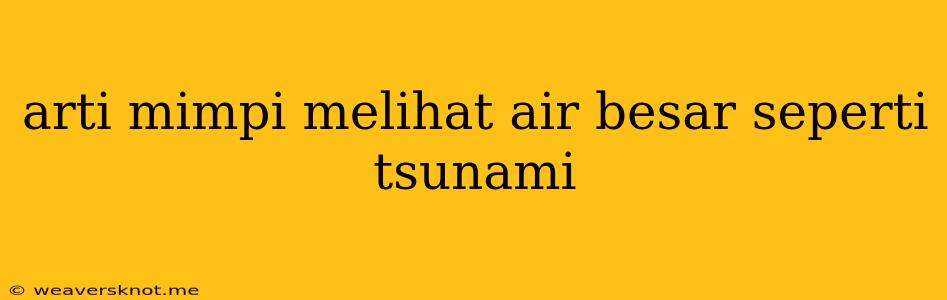 arti mimpi melihat air besar seperti tsunami

© weaversknot.me